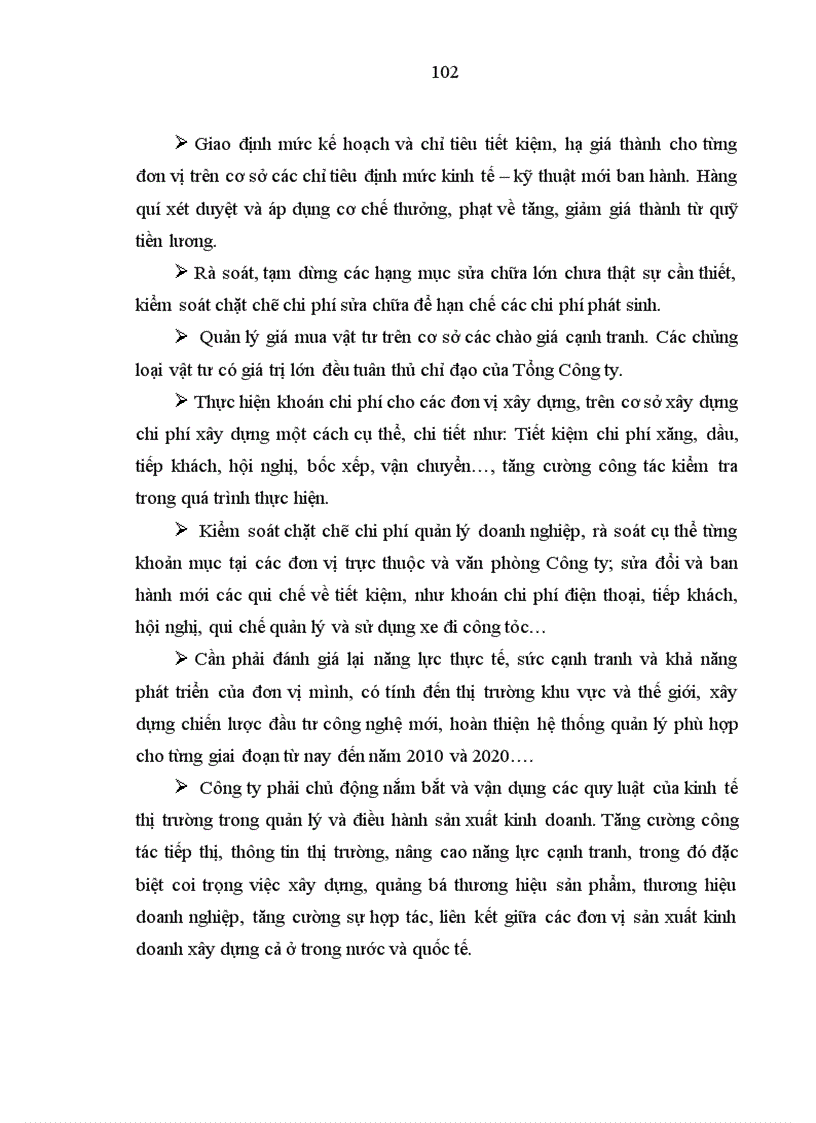 102

➢ Giao định mức kế hoạch và chỉ tiêu tiết kiệm, hạ giá thành cho từng đơn vị trên cơ sở các chỉ tiêu định mức kinh tế – kỹ thuật mới ban hành. Hàng quí xét duyệt và áp dụng cơ chế thưởng, phạt về tăng, giảm giá thành từ quỹ tiền lương.

➢ Rà soát, tạm dừng các hạng mục sửa chữa lớn chưa thật sự cần thiết, kiểm soát chặt chẽ chi phí sửa chữa để hạn chế các chi phí phát sinh.

➢ Quản lý giá mua vật tư trên cơ sở các chào giá cạnh tranh. Các chủng loại vật tư có giá trị lớn đều tuân thủ chỉ đạo của Tổng Công ty.

➢ Thực hiện khoán chi phí cho các đơn vị xây dựng, trên cơ sở xây dựng chi phí xây dựng một cách cụ thể, chi tiết như: Tiết kiệm chi phí xăng, dầu, tiếp khách, hội nghị, bốc xếp, vận chuyển…, tăng cường công tác kiểm tra trong quá trình thực hiện.

➢ Kiểm soát chặt chẽ chi phí quản lý doanh nghiệp, rà soát cụ thể từng khoản mục tại các đơn vị trực thuộc và văn phòng Công ty; sửa đổi và ban hành mới các qui chế về tiết kiệm, như khoán chi phí điện thoại, tiếp khách, hội nghị, qui chế quản lý và sử dụng xe đi công tốc…

➢ Cần phải đánh giá lại năng lực thực tế, sức cạnh tranh và khả năng phát triển của đơn vị mình, có tính đến thị trường khu vực và thế giới, xây dựng chiến lược đầu tư công nghệ mới, hoàn thiện hệ thống quản lý phù hợp cho từng giai đoạn từ nay đến năm 2010 và 2020….

➢ Công ty phải chủ động nắm bắt và vận dụng các quy luật của kinh tế thị trường trong quản lý và điều hành sản xuất kinh doanh. Tăng cường công tác tiếp thị, thông tin thị trường, nâng cao năng lực cạnh tranh, trong đó đặc biệt coi trọng việc xây dựng, quảng bá thương hiệu sản phẩm, thương hiệu doanh nghiệp, tăng cường sự hợp tác, liên kết giữa các đơn vị sản xuất kinh doanh xây dựng cả ở trong nước và quốc tế.